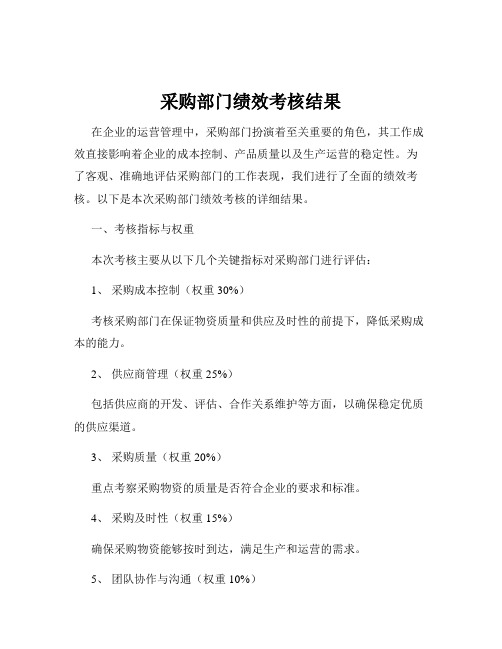 采购部门绩效考核结果

在企业的运营管理中，采购部门扮演着至关重要的角色，其工作成效直接影响着企业的成本控制、产品质量以及生产运营的稳定性。为了客观、准确地评估采购部门的工作表现，我们进行了全面的绩效考核。以下是本次采购部门绩效考核的详细结果。

一、考核指标与权重

本次考核主要从以下几个关键指标对采购部门进行评估：

1、 采购成本控制（权重 30%）

考核采购部门在保证物资质量和供应及时性的前提下，降低采购成本的能力。

2、 供应商管理（权重 25%）

包括供应商的开发、评估、合作关系维护等方面，以确保稳定优质的供应渠道。

3、 采购质量（权重 20%）

重点考察采购物资的质量是否符合企业的要求和标准。

4、 采购及时性（权重 15%）

确保采购物资能够按时到达，满足生产和运营的需求。

5、 团队协作与沟通（权重 10%）